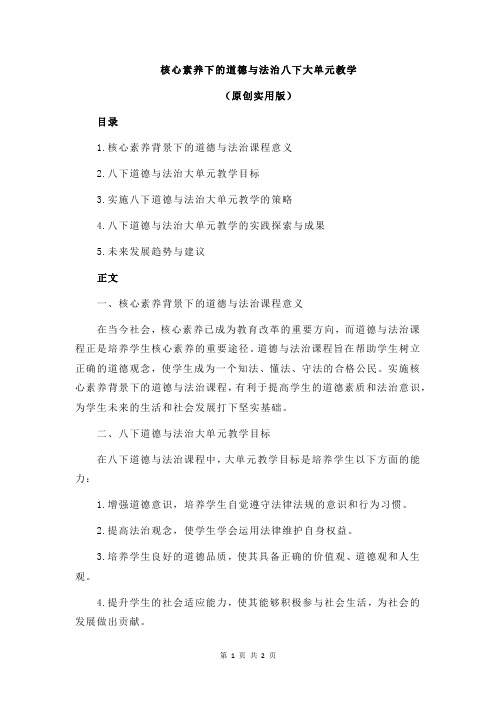 核心素养下的道德与法治八下大单元教学

（原创实用版）

目录

1.核心素养背景下的道德与法治课程意义

2.八下道德与法治大单元教学目标

3.实施八下道德与法治大单元教学的策略

4.八下道德与法治大单元教学的实践探索与成果

5.未来发展趋势与建议

正文

一、核心素养背景下的道德与法治课程意义

在当今社会，核心素养已成为教育改革的重要方向，而道德与法治课程正是培养学生核心素养的重要途径。道德与法治课程旨在帮助学生树立正确的道德观念，使学生成为一个知法、懂法、守法的合格公民。实施核心素养背景下的道德与法治课程，有利于提高学生的道德素质和法治意识，为学生未来的生活和社会发展打下坚实基础。

二、八下道德与法治大单元教学目标

在八下道德与法治课程中，大单元教学目标是培养学生以下方面的能力：

1.增强道德意识，培养学生自觉遵守法律法规的意识和行为习惯。

2.提高法治观念，使学生学会运用法律维护自身权益。

3.培养学生良好的道德品质，使其具备正确的价值观、道德观和人生观。

4.提升学生的社会适应能力，使其能够积极参与社会生活，为社会的发展做出贡献。

第 1 页 共 2 页